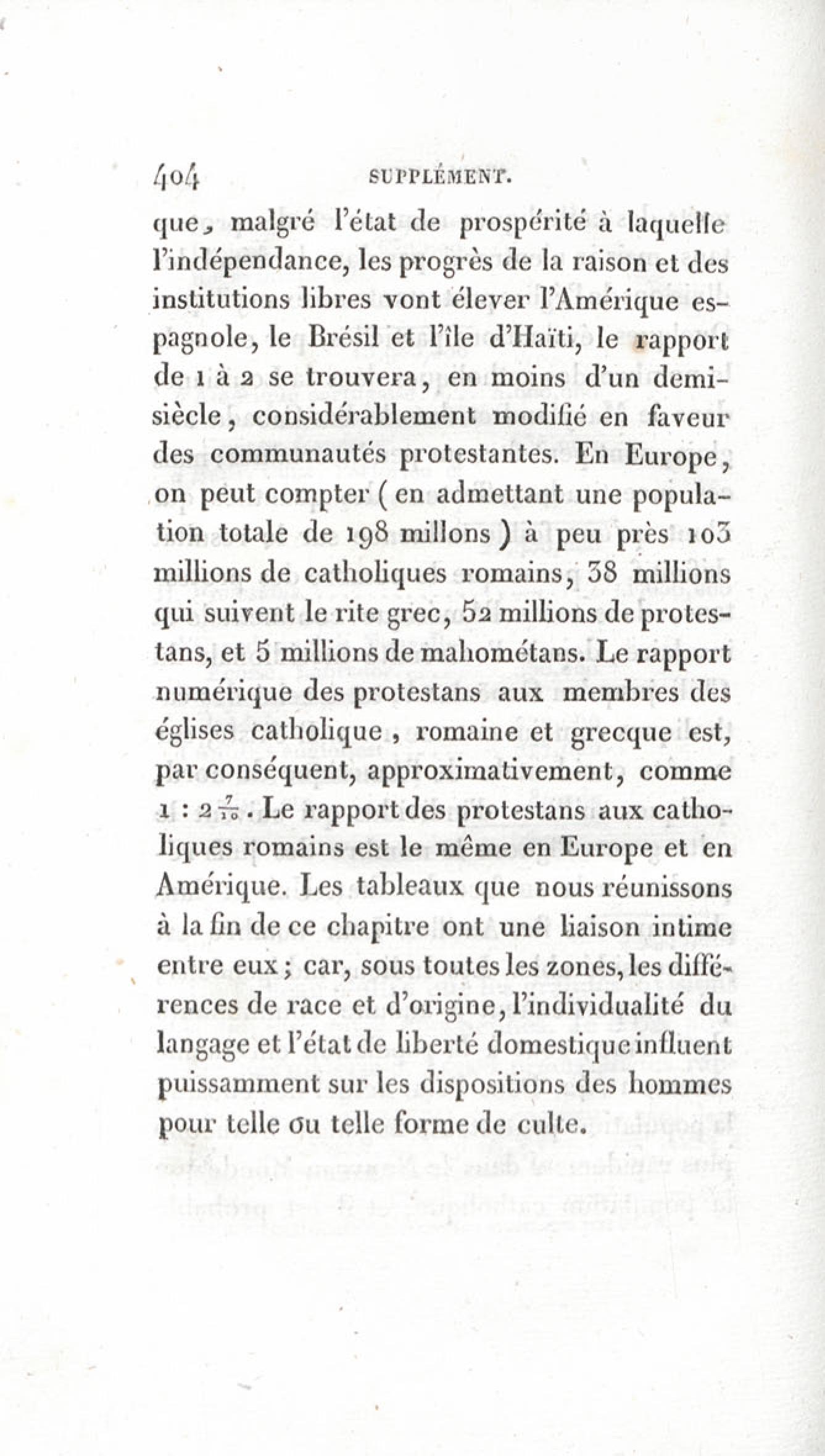 404 SUPPLÉMENT.

que, malgré l'état de prospérité à laquelle l'indépendance, les progrès de la raison et des institutions libres vont élever l'Amérique espagnole, le Brésil et l'île d'Haïti, le rapport de 1 à 2 se trouvera, en moins d'un demi-siècle, considérablement modifié en faveur des communautés protestantes. En Europe, on peut compter (en admettant une population totale de 198 millons) à peu près 103 millions de catholiques romains, 38 millions qui suivent le rite grec, 52 millions de protestans, et 5 millions de mahométans. Le rapport numérique des protestans aux membres des églises catholique, romaine et grecque est, par conséquent, approximativement, comme $1 : 2\frac{7}{10}$. Le rapport des protestans aux catholiques romains est le même en Europe et en Amérique. Les tableaux que nous réunissons à la fin de ce chapitre ont une liaison intime entre eux; car, sous toutes les zones, les différences de race et d'origine, l'individualité du langage et l'état de liberté domestique influent puissamment sur les dispositions des hommes pour telle ou telle forme de culte.